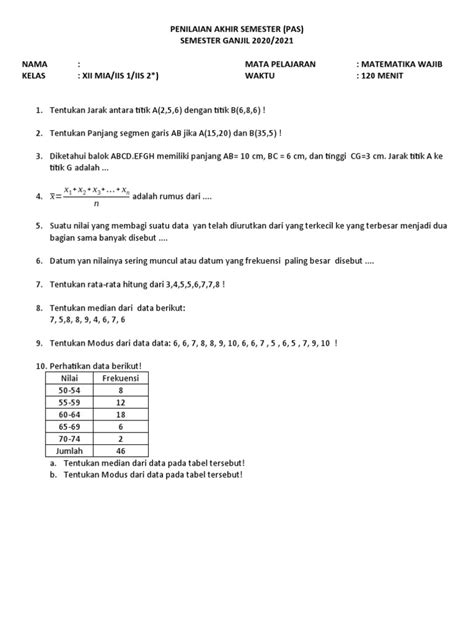 PENILAIAN AKHIR SEMESTER (PAS)
SEMESTER GANJIL 2020/2021

NAMA :
KELAS : XII MIA/IIS 1/IIS 2*)

MATA PELAJARAN : MATEMATIKA WAJIB
WAKTU : 120 MENIT

1. Tentukan Jarak antara titik A(2,5,6) dengan titik B(6,8,6) !

2. Tentukan Panjang segmen garis AB jika A(15,20) dan B(35,5) !

3. Diketahui balok ABCD.EFGH memiliki panjang AB= 10 cm, BC = 6 cm, dan tinggi CG=3 cm. Jarak titik A ke titik G adalah ...

4. $\bar{x}=\frac{x_1+x_2+x_3+\dots+x_n}{n}$ adalah rumus dari ....

5. Suatu nilai yang membagi suatu data yan telah diurutkan dari yang terkecil ke yang terbesar menjadi dua bagian sama banyak disebut ....

6. Datum yan nilainya sering muncul atau datum yang frekuensi paling besar disebut ....

7. Tentukan rata-rata hitung dari 3,4,5,5,6,7,7,8 !

8. Tentukan median dari data berikut:
7, 5,8, 8, 9, 4, 6, 7, 6

9. Tentukan Modus dari data data: 6, 6, 7, 8, 8, 9, 10, 6, 6, 7 , 5 , 6, 5 , 7, 9, 10 !

10. Perhatikan data berikut!

| Nilai | Frekuensi |
|---|---|
| 50-54 | 8 |
| 55-59 | 12 |
| 60-64 | 18 |
| 65-69 | 6 |
| 70-74 | 2 |
| Jumlah | 46 |

a. Tentukan median dari data pada tabel tersebut!
b. Tentukan Modus dari data pada tabel tersebut!